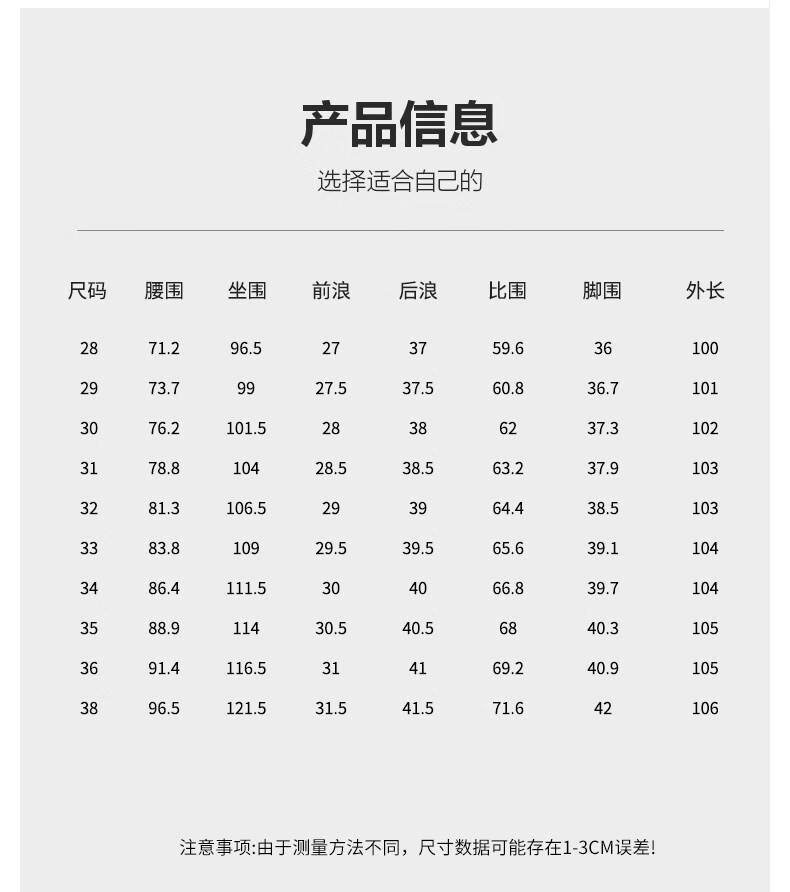 产品信息

选择适合自己的

| 尺码 | 腰围 | 坐围 | 前浪 | 后浪 | 比围 | 脚围 | 外长 |
|---|---|---|---|---|---|---|---|
| 28 | 71.2 | 96.5 | 27 | 37 | 59.6 | 36 | 100 |
| 29 | 73.7 | 99 | 27.5 | 37.5 | 60.8 | 36.7 | 101 |
| 30 | 76.2 | 101.5 | 28 | 38 | 62 | 37.3 | 102 |
| 31 | 78.8 | 104 | 28.5 | 38.5 | 63.2 | 37.9 | 103 |
| 32 | 81.3 | 106.5 | 29 | 39 | 64.4 | 38.5 | 103 |
| 33 | 83.8 | 109 | 29.5 | 39.5 | 65.6 | 39.1 | 104 |
| 34 | 86.4 | 111.5 | 30 | 40 | 66.8 | 39.7 | 104 |
| 35 | 88.9 | 114 | 30.5 | 40.5 | 68 | 40.3 | 105 |
| 36 | 91.4 | 116.5 | 31 | 41 | 69.2 | 40.9 | 105 |
| 38 | 96.5 | 121.5 | 31.5 | 41.5 | 71.6 | 42 | 106 |

注意事项:由于测量方法不同，尺寸数据可能存在1-3CM误差!